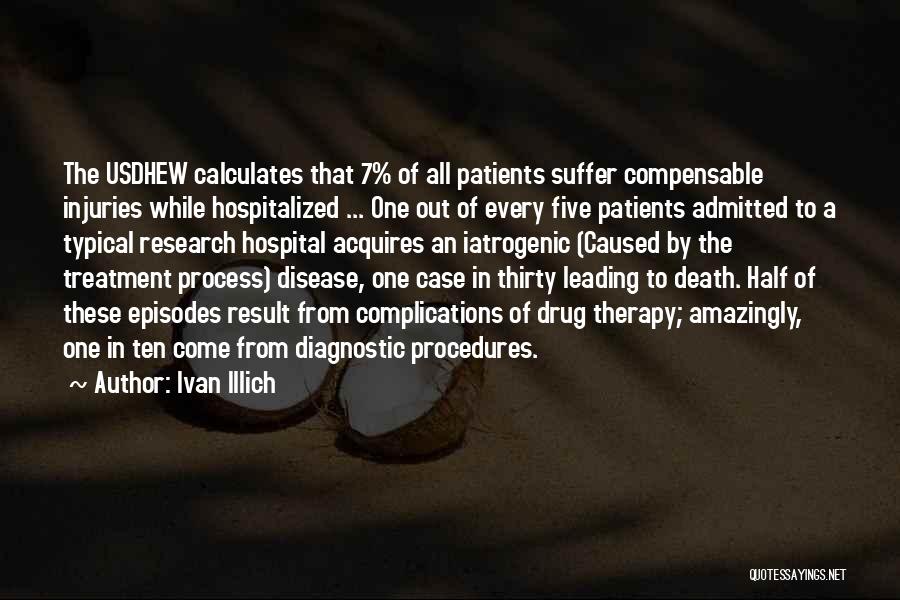 The USDHEW calculates that 7% of all patients suffer compensable injuries while hospitalized ... One out of every five patients admitted to a typical research hospital acquires an iatrogenic (Caused by the treatment process) disease, one case in thirty leading to death. Half of these episodes result from complications of drug therapy; amazingly, one in ten come from diagnostic procedures.

~ Author: Ivan Illich

QUOTESSAYINGS.NET